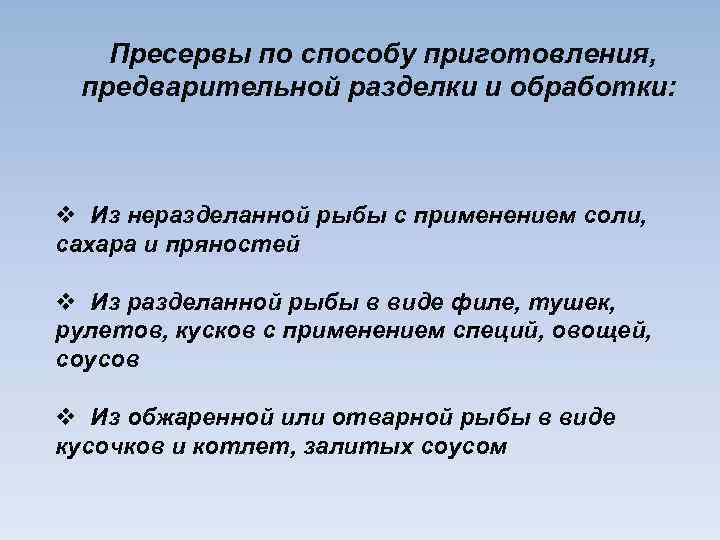 Пресервы по способу приготовления, предварительной разделки и обработки:

❖ Из неразделанной рыбы с применением соли, сахара и пряностей

❖ Из разделанной рыбы в виде филе, тушек, рулетов, кусков с применением специй, овощей, соусов

❖ Из обжаренной или отварной рыбы в виде кусочков и котлет, залитых соусом